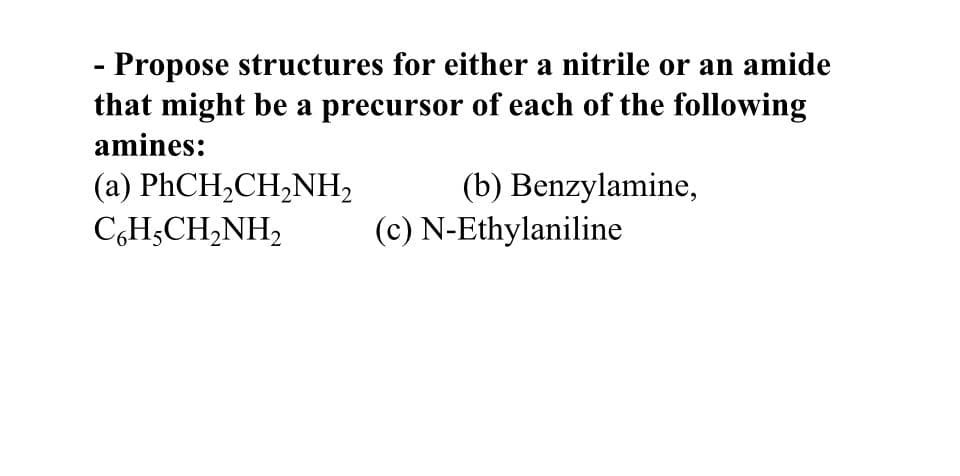 - Propose structures for either a nitrile or an amide that might be a precursor of each of the following amines:

(a) $PhCH_2CH_2NH_2$ (b) Benzylamine, $C_6H_5CH_2NH_2$ (c) N-Ethylaniline